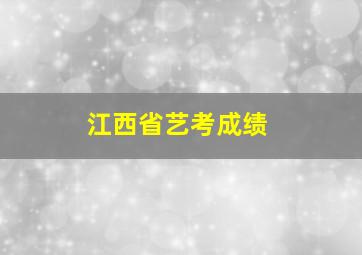 江西省艺考成绩